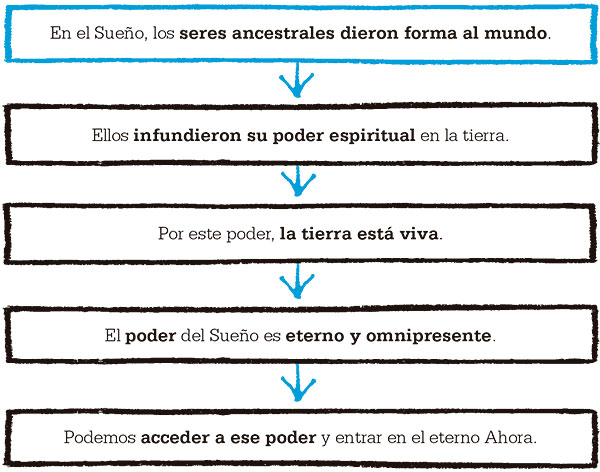 En el Sueño, los seres ancestrales dieron forma al mundo.

Ellos infundieron su poder espiritual en la tierra.

Por este poder, la tierra está viva.

El poder del Sueño es eterno y omnipresente.

Podemos acceder a ese poder y entrar en el eterno Ahora.